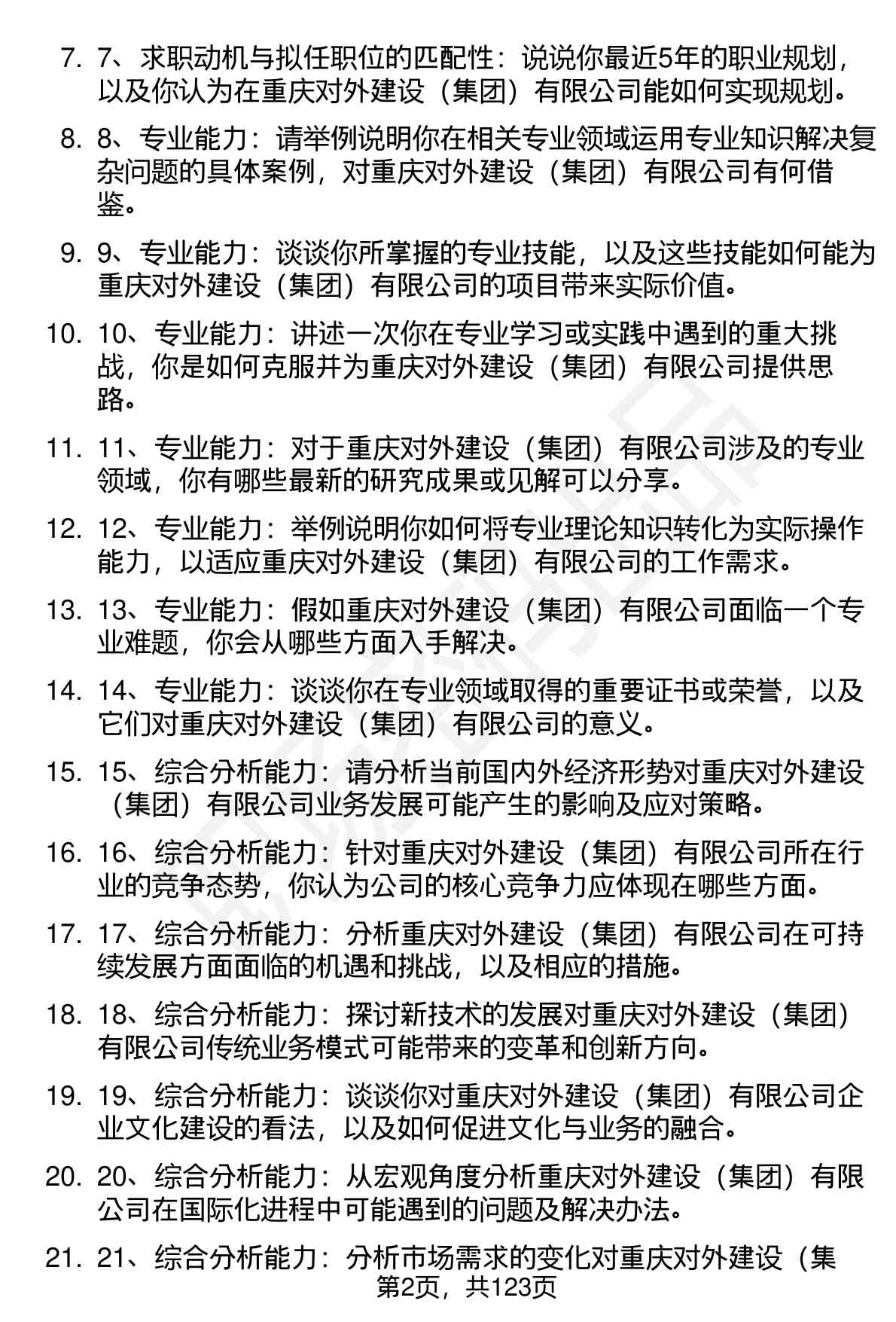 7. 7、求职动机与拟任职位的匹配性：说说你最近5年的职业规划，以及你认为在重庆对外建设（集团）有限公司能如何实现规划。

8. 8、专业能力：请举例说明你在相关专业领域运用专业知识解决复杂问题的具体案例，对重庆对外建设（集团）有限公司有何借鉴。

9. 9、专业能力：谈谈你所掌握的专业技能，以及这些技能如何能为重庆对外建设（集团）有限公司的项目带来实际价值。

10. 10、专业能力：讲述一次你在专业学习或实践中遇到的重大挑战，你是如何克服并为重庆对外建设（集团）有限公司提供思路。

11. 11、专业能力：对于重庆对外建设（集团）有限公司涉及的专业领域，你有哪些最新的研究成果或见解可以分享。

12. 12、专业能力：举例说明你如何将专业理论知识转化为实际操作能力，以适应重庆对外建设（集团）有限公司的工作需求。

13. 13、专业能力：假如重庆对外建设（集团）有限公司面临一个专业难题，你会从哪些方面入手解决。

14. 14、专业能力：谈谈你在专业领域取得的重要证书或荣誉，以及它们对重庆对外建设（集团）有限公司的意义。

15. 15、综合分析能力：请分析当前国内外经济形势对重庆对外建设（集团）有限公司业务发展可能产生的影响及应对策略。

16. 16、综合分析能力：针对重庆对外建设（集团）有限公司所在行业的竞争态势，你认为公司的核心竞争力应体现在哪些方面。

17. 17、综合分析能力：分析重庆对外建设（集团）有限公司在可持续发展方面面临的机遇和挑战，以及相应的措施。

18. 18、综合分析能力：探讨新技术的发展对重庆对外建设（集团）有限公司传统业务模式可能带来的变革和创新方向。

19. 19、综合分析能力：谈谈你对重庆对外建设（集团）有限公司企业文化建设的看法，以及如何促进文化与业务的融合。

20. 20、综合分析能力：从宏观角度分析重庆对外建设（集团）有限公司在国际化进程中可能遇到的问题及解决办法。

21. 21、综合分析能力：分析市场需求的变化对重庆对外建设（集

第2页，共123页